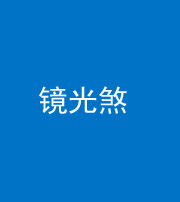 镜光煞